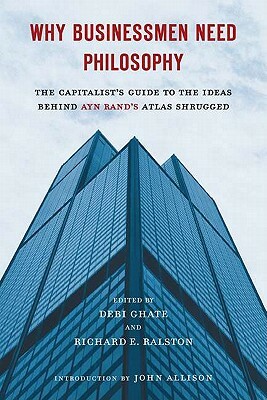 WHY BUSINESSMEN NEED PHILOSOPHY

THE CAPITALIST'S GUIDE TO THE IDEAS BEHIND AYN RAND'S ATLAS SHRUGGED

EDITED BY
DEBI GHATE
AND
RICHARD E. RALSTON

INTRODUCTION BY JOHN ALLISON